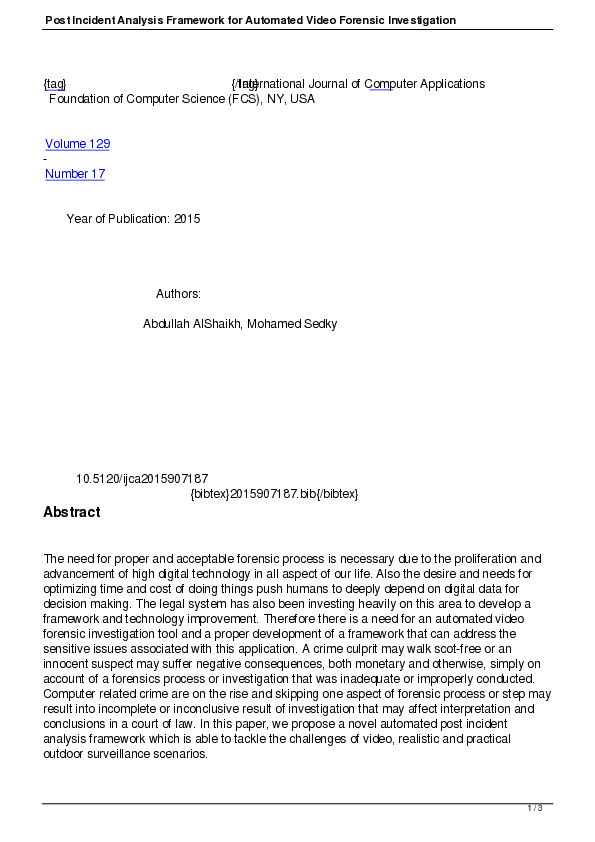 Post Incident Analysis Framework for Automated Video Forensic Investigation

{tag} {/tag} International Journal of Computer Applications
Foundation of Computer Science (FCS), NY, USA

Volume 129
-
Number 17

Year of Publication: 2015

Authors:

Abdullah AlShaikh, Mohamed Sedky

10.5120/ijca2015907187
{bibtex}2015907187.bib{/bibtex}

Abstract

The need for proper and acceptable forensic process is necessary due to the proliferation and advancement of high digital technology in all aspect of our life. Also the desire and needs for optimizing time and cost of doing things push humans to deeply depend on digital data for decision making. The legal system has also been investing heavily on this area to develop a framework and technology improvement. Therefore there is a need for an automated video forensic investigation tool and a proper development of a framework that can address the sensitive issues associated with this application. A crime culprit may walk scot-free or an innocent suspect may suffer negative consequences, both monetary and otherwise, simply on account of a forensics process or investigation that was inadequate or improperly conducted. Computer related crime are on the rise and skipping one aspect of forensic process or step may result into incomplete or inconclusive result of investigation that may affect interpretation and conclusions in a court of law. In this paper, we propose a novel automated post incident analysis framework which is able to tackle the challenges of video, realistic and practical outdoor surveillance scenarios.

1 / 3